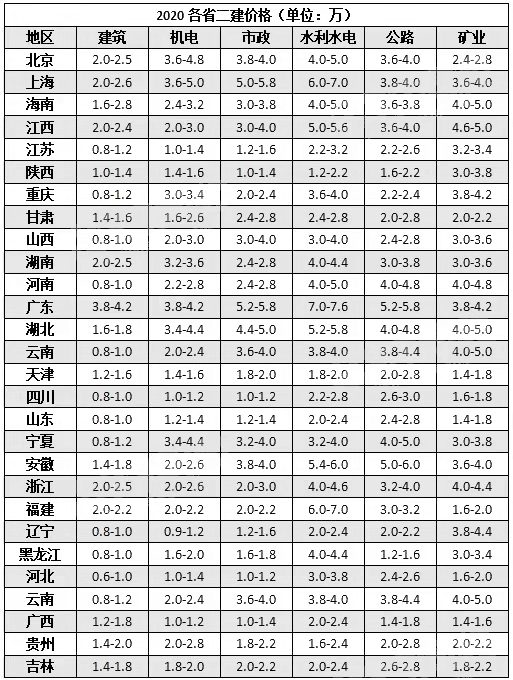 2020 各省二建价格（单位：万）

| 地区 | 建筑 | 机电 | 市政 | 水利水电 | 公路 | 矿业 |
|---|---|---|---|---|---|---|
| 北京 | 2.0-2.5 | 3.6-4.8 | 3.8-4.0 | 4.0-5.0 | 3.6-4.0 | 2.4-2.8 |
| 上海 | 2.0-2.6 | 3.6-5.0 | 5.0-5.8 | 6.0-7.0 | 3.8-4.0 | 3.6-4.0 |
| 海南 | 1.6-2.8 | 2.4-3.2 | 3.0-3.8 | 4.0-5.0 | 3.6-3.8 | 4.0-5.0 |
| 江西 | 2.0-2.4 | 2.0-3.0 | 3.0-4.0 | 5.0-5.6 | 3.6-4.0 | 4.6-5.0 |
| 江苏 | 0.8-1.2 | 1.0-1.4 | 1.2-1.6 | 2.2-3.2 | 2.2-2.6 | 3.2-3.4 |
| 陕西 | 1.0-1.4 | 1.4-1.6 | 1.0-1.4 | 1.2-2.2 | 1.6-2.2 | 3.0-3.8 |
| 重庆 | 0.8-1.2 | 3.0-3.4 | 2.0-2.4 | 3.6-4.0 | 2.2-2.4 | 3.8-4.2 |
| 甘肃 | 1.4-1.6 | 1.6-2.6 | 2.4-2.8 | 2.4-2.8 | 2.0-2.8 | 2.0-2.2 |
| 山西 | 0.8-1.0 | 2.0-3.0 | 3.0-4.0 | 3.0-4.0 | 2.4-2.8 | 3.0-3.6 |
| 湖南 | 2.0-2.5 | 3.2-3.6 | 2.4-2.8 | 4.0-4.4 | 3.0-3.8 | 3.0-3.6 |
| 河南 | 0.8-1.0 | 2.2-2.8 | 2.4-2.8 | 4.0-5.0 | 4.0-4.8 | 4.0-4.8 |
| 广东 | 3.8-4.2 | 3.8-4.2 | 5.2-5.8 | 7.0-7.6 | 5.2-5.8 | 3.8-4.2 |
| 湖北 | 1.6-1.8 | 3.4-4.4 | 4.4-5.0 | 5.2-5.8 | 4.0-4.8 | 4.0-5.0 |
| 云南 | 0.8-1.0 | 2.0-2.4 | 3.6-4.0 | 3.8-4.0 | 3.8-4.4 | 4.0-5.0 |
| 天津 | 1.2-1.6 | 1.4-1.6 | 1.8-2.0 | 1.8-2.0 | 2.0-2.8 | 1.4-1.8 |
| 四川 | 0.8-1.0 | 1.0-1.2 | 1.0-1.2 | 2.2-2.8 | 2.6-3.0 | 1.6-1.8 |
| 山东 | 0.8-1.0 | 1.2-1.4 | 1.2-1.4 | 2.0-2.4 | 2.4-2.8 | 1.4-1.8 |
| 宁夏 | 0.8-1.2 | 3.4-4.4 | 3.2-4.0 | 3.2-4.0 | 4.0-5.0 | 3.0-3.8 |
| 安徽 | 1.4-1.8 | 2.0-2.6 | 3.8-4.0 | 5.4-6.0 | 5.0-6.0 | 3.6-4.0 |
| 浙江 | 2.0-2.5 | 2.0-2.6 | 2.0-3.0 | 4.0-4.6 | 3.2-4.0 | 4.0-4.4 |
| 福建 | 2.0-2.2 | 2.0-2.2 | 2.0-2.2 | 6.0-7.0 | 3.0-3.2 | 1.6-2.0 |
| 辽宁 | 0.8-1.0 | 0.9-1.2 | 1.2-1.6 | 2.0-2.4 | 2.0-2.2 | 3.8-4.4 |
| 黑龙江 | 0.8-1.0 | 1.6-2.0 | 1.6-1.8 | 4.0-4.4 | 1.2-1.6 | 3.0-3.4 |
| 河北 | 0.6-1.0 | 1.0-1.4 | 1.0-1.2 | 3.0-3.8 | 2.4-2.6 | 1.6-2.0 |
| 云南 | 0.8-1.2 | 2.0-2.4 | 3.6-4.0 | 3.8-4.0 | 3.8-4.4 | 4.0-5.0 |
| 广西 | 1.2-1.8 | 1.0-1.2 | 1.0-1.4 | 2.0-2.4 | 1.4-1.8 | 1.4-1.6 |
| 贵州 | 1.4-2.0 | 2.0-2.8 | 1.8-2.2 | 1.6-2.4 | 2.0-2.8 | 2.0-2.2 |
| 吉林 | 1.4-1.8 | 1.8-2.0 | 2.0-2.2 | 2.0-2.4 | 2.6-2.8 | 1.8-2.2 |